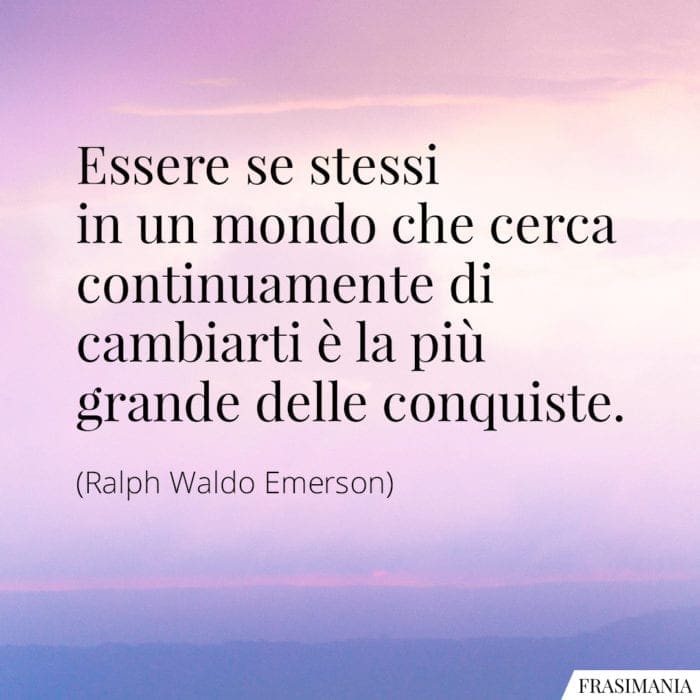 Essere se stessi in un mondo che cerca continuamente di cambiarti è la più grande delle conquiste.

(Ralph Waldo Emerson)

FRASIMANIA